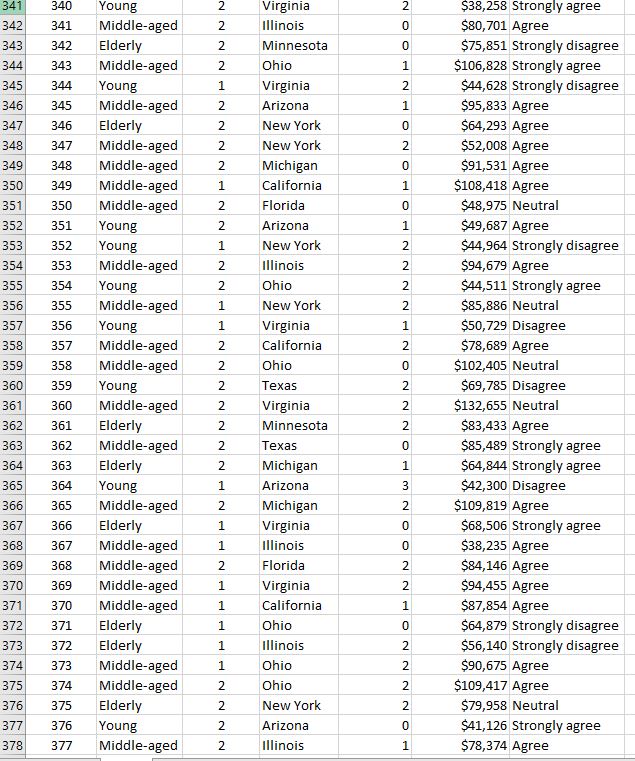 | 341 | 340 | Young | 2 | Virginia | 2 | $38,258 | Strongly agree |
|---|---|---|---|---|---|---|---|
| 342 | 341 | Middle-aged | 2 | Illinois | 0 | $80,701 | Agree |
| 343 | 342 | Elderly | 2 | Minnesota | 0 | $75,851 | Strongly disagree |
| 344 | 343 | Middle-aged | 2 | Ohio | 1 | $106,828 | Strongly agree |
| 345 | 344 | Young | 1 | Virginia | 2 | $44,628 | Strongly disagree |
| 346 | 345 | Middle-aged | 2 | Arizona | 1 | $95,833 | Agree |
| 347 | 346 | Elderly | 2 | New York | 0 | $64,293 | Agree |
| 348 | 347 | Middle-aged | 2 | New York | 2 | $52,008 | Agree |
| 349 | 348 | Middle-aged | 2 | Michigan | 0 | $91,531 | Agree |
| 350 | 349 | Middle-aged | 1 | California | 1 | $108,418 | Agree |
| 351 | 350 | Middle-aged | 2 | Florida | 0 | $48,975 | Neutral |
| 352 | 351 | Young | 2 | Arizona | 1 | $49,687 | Agree |
| 353 | 352 | Young | 1 | New York | 2 | $44,964 | Strongly disagree |
| 354 | 353 | Middle-aged | 2 | Illinois | 2 | $94,679 | Agree |
| 355 | 354 | Young | 2 | Ohio | 2 | $44,511 | Strongly agree |
| 356 | 355 | Middle-aged | 1 | New York | 2 | $85,886 | Neutral |
| 357 | 356 | Young | 1 | Virginia | 1 | $50,729 | Disagree |
| 358 | 357 | Middle-aged | 2 | California | 2 | $78,689 | Agree |
| 359 | 358 | Middle-aged | 2 | Ohio | 0 | $102,405 | Neutral |
| 360 | 359 | Young | 2 | Texas | 2 | $69,785 | Disagree |
| 361 | 360 | Middle-aged | 2 | Virginia | 2 | $132,655 | Neutral |
| 362 | 361 | Elderly | 2 | Minnesota | 2 | $83,433 | Agree |
| 363 | 362 | Middle-aged | 2 | Texas | 0 | $85,489 | Strongly agree |
| 364 | 363 | Elderly | 2 | Michigan | 1 | $64,844 | Strongly agree |
| 365 | 364 | Young | 1 | Arizona | 3 | $42,300 | Disagree |
| 366 | 365 | Middle-aged | 2 | Michigan | 2 | $109,819 | Agree |
| 367 | 366 | Elderly | 1 | Virginia | 0 | $68,506 | Strongly agree |
| 368 | 367 | Middle-aged | 1 | Illinois | 0 | $38,235 | Agree |
| 369 | 368 | Middle-aged | 2 | Florida | 2 | $84,146 | Agree |
| 370 | 369 | Middle-aged | 1 | Virginia | 2 | $94,455 | Agree |
| 371 | 370 | Middle-aged | 1 | California | 1 | $87,854 | Agree |
| 372 | 371 | Elderly | 1 | Ohio | 0 | $64,879 | Strongly disagree |
| 373 | 372 | Elderly | 1 | Illinois | 2 | $56,140 | Strongly disagree |
| 374 | 373 | Middle-aged | 1 | Ohio | 2 | $90,675 | Agree |
| 375 | 374 | Middle-aged | 2 | Ohio | 2 | $109,417 | Agree |
| 376 | 375 | Elderly | 2 | New York | 2 | $79,958 | Neutral |
| 377 | 376 | Young | 2 | Arizona | 0 | $41,126 | Strongly agree |
| 378 | 377 | Middle-aged | 2 | Illinois | 1 | $78,374 | Agree |